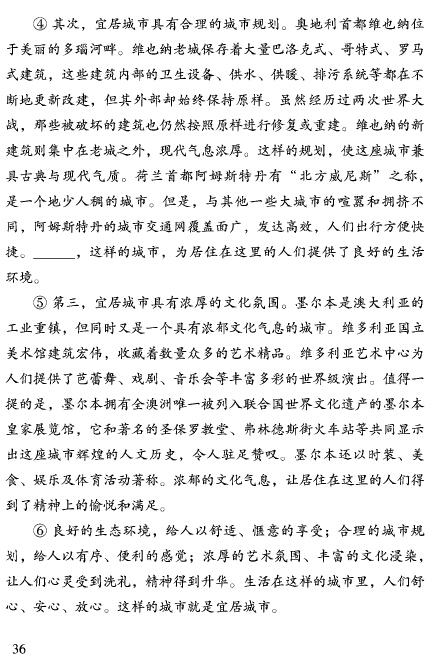 ④ 其次，宜居城市具有合理的城市规划。奥地利首都维也纳位于美丽的多瑙河畔。维也纳老城保存着大量巴洛克式、哥特式、罗马式建筑，这些建筑内部的卫生设备、供水、供暖、排污系统等都在不断地更新改建，但其外部却始终保持原样。虽然经历过两次世界大战，那些被破坏的建筑也仍然按照原样进行修复或重建。维也纳的新建筑则集中在老城之外，现代气息浓厚。这样的规划，使这座城市兼具古典与现代气质。荷兰首都阿姆斯特丹有“北方威尼斯”之称，是一个地少人稠的城市。但是，与其他一些大城市的喧嚣和拥挤不同，阿姆斯特丹的城市交通网覆盖面广，发达高效，人们出行方便快捷。______，这样的城市，为居住在这里的人们提供了良好的生活环境。

⑤ 第三，宜居城市具有浓厚的文化氛围。墨尔本是澳大利亚的工业重镇，但同时又是一个具有浓郁文化气息的城市。维多利亚国立美术馆建筑宏伟，收藏着数量众多的艺术精品。维多利亚艺术中心为人们提供了芭蕾舞、戏剧、音乐会等丰富多彩的世界级演出。值得一提的是，墨尔本拥有全澳洲唯一被列入联合国世界文化遗产的墨尔本皇家展览馆，它和著名的圣保罗教堂、弗林德斯街火车站等共同显示出这座城市辉煌的人文历史，令人驻足赞叹。墨尔本还以时装、美食、娱乐及体育活动著称。浓郁的文化气息，让居住在这里的人们得到了精神上的愉悦和满足。

⑥ 良好的生态环境，给人以舒适、惬意的享受；合理的城市规划，给人以有序、便利的感觉；浓厚的艺术氛围、丰富的文化浸染，让人们心灵受到洗礼，精神得到升华。生活在这样的城市里，人们舒心、安心、放心。这样的城市就是宜居城市。

36